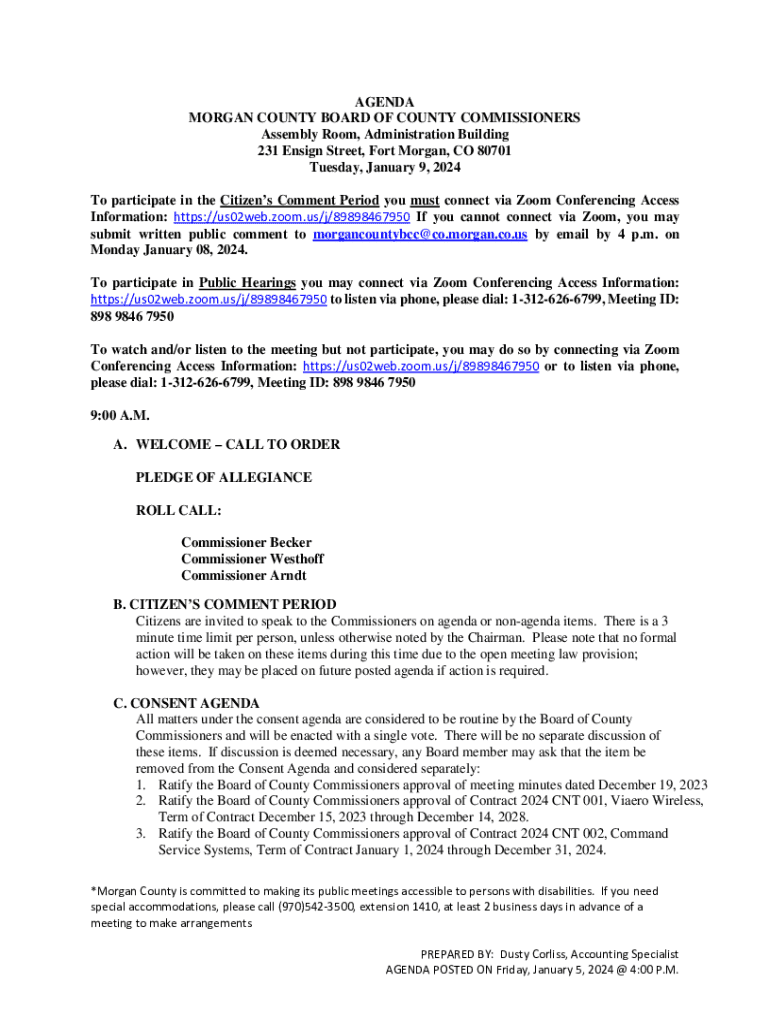 AGENDA
MORGAN COUNTY BOARD OF COUNTY COMMISSIONERS
Assembly Room, Administration Building
231 Ensign Street, Fort Morgan, CO 80701
Tuesday, January 9, 2024

To participate in the Citizen's Comment Period you must connect via Zoom Conferencing Access Information: https://us02web.zoom.us/j/89898467950 If you cannot connect via Zoom, you may submit written public comment to morgancountybcc@co.morgan.co.us by email by 4 p.m. on Monday January 08, 2024.

To participate in Public Hearings you may connect via Zoom Conferencing Access Information: https://us02web.zoom.us/j/89898467950 to listen via phone, please dial: 1-312-626-6799, Meeting ID: 898 9846 7950

To watch and/or listen to the meeting but not participate, you may do so by connecting via Zoom Conferencing Access Information: https://us02web.zoom.us/j/89898467950 or to listen via phone, please dial: 1-312-626-6799, Meeting ID: 898 9846 7950

9:00 A.M.

A. WELCOME – CALL TO ORDER

PLEDGE OF ALLEGIANCE

ROLL CALL:

Commissioner Becker
Commissioner Westhoff
Commissioner Arndt

B. CITIZEN'S COMMENT PERIOD
Citizens are invited to speak to the Commissioners on agenda or non-agenda items. There is a 3 minute time limit per person, unless otherwise noted by the Chairman. Please note that no formal action will be taken on these items during this time due to the open meeting law provision; however, they may be placed on future posted agenda if action is required.

C. CONSENT AGENDA
All matters under the consent agenda are considered to be routine by the Board of County Commissioners and will be enacted with a single vote. There will be no separate discussion of these items. If discussion is deemed necessary, any Board member may ask that the item be removed from the Consent Agenda and considered separately:
1. Ratify the Board of County Commissioners approval of meeting minutes dated December 19, 2023
2. Ratify the Board of County Commissioners approval of Contract 2024 CNT 001, Viaero Wireless, Term of Contract December 15, 2023 through December 14, 2028.
3. Ratify the Board of County Commissioners approval of Contract 2024 CNT 002, Command Service Systems, Term of Contract January 1, 2024 through December 31, 2024.

*Morgan County is committed to making its public meetings accessible to persons with disabilities. If you need special accommodations, please call (970)542-3500, extension 1410, at least 2 business days in advance of a meeting to make arrangements

PREPARED BY: Dusty Corliss, Accounting Specialist
AGENDA POSTED ON Friday, January 5, 2024 @ 4:00 P.M.